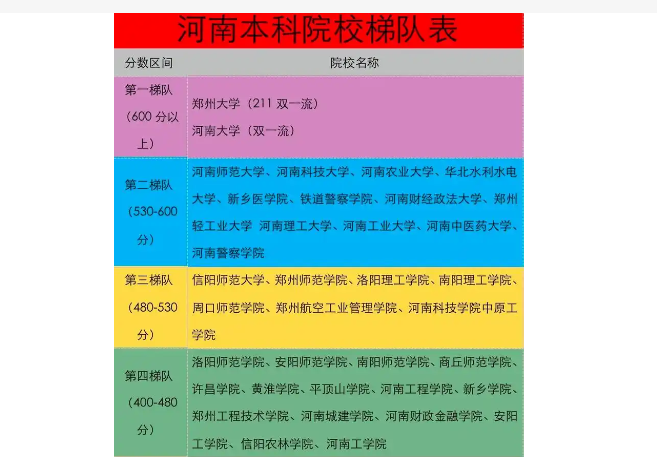 河南本科院校梯队表

| 分数区间 | 院校名称 |
|---|---|
| 第一梯队（600 分以上） | 郑州大学（211 双一流）<br>河南大学（双一流） |
| 第二梯队（530-600 分） | 河南师范大学、河南科技大学、河南农业大学、华北水利水电大学、新乡医学院、铁道警察学院、河南财经政法大学、郑州轻工业大学 河南理工大学、河南工业大学、河南中医药大学、河南警察学院 |
| 第三梯队（480-530 分） | 信阳师范大学、郑州师范学院、洛阳理工学院、南阳理工学院、周口师范学院、郑州航空工业管理学院、河南科技学院中原工学院 |
| 第四梯队（400-480 分） | 洛阳师范学院、安阳师范学院、南阳师范学院、商丘师范学院、许昌学院、黄淮学院、平顶山学院、河南工程学院、新乡学院、郑州工程技术学院、河南城建学院、河南财政金融学院、安阳工学院、信阳农林学院、河南工学院 |